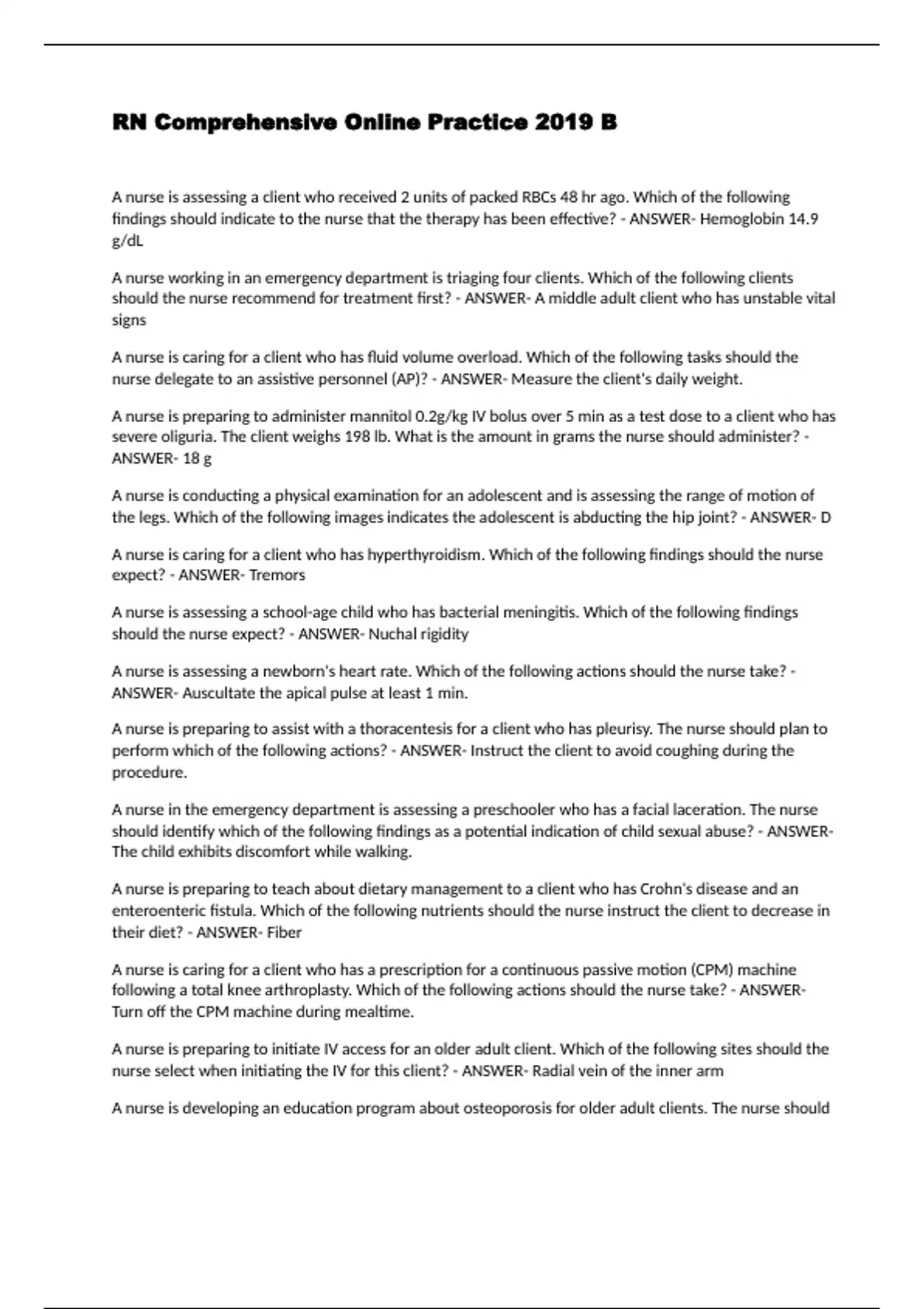 RN Comprehensive Online Practice 2019 B

A nurse is assessing a client who received 2 units of packed RBCs 48 hr ago. Which of the following findings should indicate to the nurse that the therapy has been effective? - ANSWER- Hemoglobin 14.9 g/dL

A nurse working in an emergency department is triaging four clients. Which of the following clients should the nurse recommend for treatment first? - ANSWER- A middle adult client who has unstable vital signs

A nurse is caring for a client who has fluid volume overload. Which of the following tasks should the nurse delegate to an assistive personnel (AP)? - ANSWER- Measure the client's daily weight.

A nurse is preparing to administer mannitol 0.2g/kg IV bolus over 5 min as a test dose to a client who has severe oliguria. The client weighs 198 lb. What is the amount in grams the nurse should administer? - ANSWER- 18 g

A nurse is conducting a physical examination for an adolescent and is assessing the range of motion of the legs. Which of the following images indicates the adolescent is abducting the hip joint? - ANSWER- D

A nurse is caring for a client who has hyperthyroidism. Which of the following findings should the nurse expect? - ANSWER- Tremors

A nurse is assessing a school-age child who has bacterial meningitis. Which of the following findings should the nurse expect? - ANSWER- Nuchal rigidity

A nurse is assessing a newborn's heart rate. Which of the following actions should the nurse take? - ANSWER- Auscultate the apical pulse at least 1 min.

A nurse is preparing to assist with a thoracentesis for a client who has pleurisy. The nurse should plan to perform which of the following actions? - ANSWER- Instruct the client to avoid coughing during the procedure.

A nurse in the emergency department is assessing a preschooler who has a facial laceration. The nurse should identify which of the following findings as a potential indication of child sexual abuse? - ANSWER- The child exhibits discomfort while walking.

A nurse is preparing to teach about dietary management to a client who has Crohn's disease and an enteroenteric fistula. Which of the following nutrients should the nurse instruct the client to decrease in their diet? - ANSWER- Fiber

A nurse is caring for a client who has a prescription for a continuous passive motion (CPM) machine following a total knee arthroplasty. Which of the following actions should the nurse take? - ANSWER- Turn off the CPM machine during mealtime.

A nurse is preparing to initiate IV access for an older adult client. Which of the following sites should the nurse select when initiating the IV for this client? - ANSWER- Radial vein of the inner arm

A nurse is developing an education program about osteoporosis for older adult clients. The nurse should